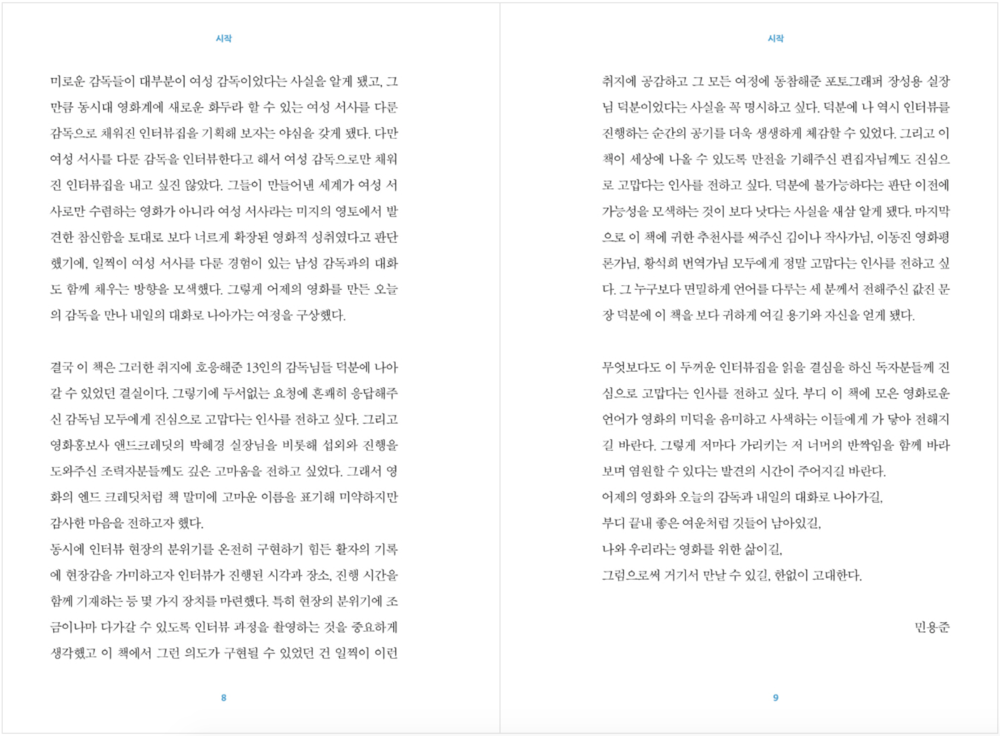 시작

미로운 감독들이 대부분이 여성 감독이었다는 사실을 알게 됐고, 그만큼 동시대 영화계에 새로운 화두라 할 수 있는 여성 서사를 다룬 감독으로 채워진 인터뷰집을 기획해 보자는 야심을 갖게 됐다. 다만 여성 서사를 다룬 감독을 인터뷰한다고 해서 여성 감독으로만 채워진 인터뷰집을 내고 싶진 않았다. 그들이 만들어낸 세계가 여성 서사로만 수렴하는 영화가 아니라 여성 서사라는 미지의 영토에서 발견한 참신함을 토대로 보다 너르게 확장된 영화적 성취였다고 판단했기에, 일찍이 여성 서사를 다룬 경험이 있는 남성 감독과의 대화도 함께 채우는 방향을 모색했다. 그렇게 어제의 영화를 만든 오늘의 감독을 만나 내일의 대화로 나아가는 여정을 구상했다.

결국 이 책은 그러한 취지에 호응해준 13인의 감독님들 덕분에 나아갈 수 있었던 결실이다. 그렇기에 두서없는 요청에 흔쾌히 응답해주신 감독님 모두에게 진심으로 고맙다는 인사를 전하고 싶다. 그리고 영화홍보사 앤드크레딧의 박혜경 실장님을 비롯해 섭외와 진행을 도와주신 조력자분들께도 깊은 고마움을 전하고 싶었다. 그래서 영화의 엔드 크레딧처럼 책 말미에 고마운 이름을 표기해 미약하지만 감사한 마음을 전하고자 했다.
동시에 인터뷰 현장의 분위기를 온전히 구현하기 힘든 활자의 기록에 현장감을 가미하고자 인터뷰가 진행된 시각과 장소, 진행 시간을 함께 기재하는 등 몇 가지 장치를 마련했다. 특히 현장의 분위기에 조금이나마 다가갈 수 있도록 인터뷰 과정을 촬영하는 것을 중요하게 생각했고 이 책에서 그런 의도가 구현될 수 있었던 건 일찍이 이런

8

시작

취지에 공감하고 그 모든 여정에 동참해준 포토그래퍼 장성용 실장님 덕분이었다는 사실을 꼭 명시하고 싶다. 덕분에 나 역시 인터뷰를 진행하는 순간의 공기를 더욱 생생하게 체감할 수 있었다. 그리고 이 책이 세상에 나올 수 있도록 만전을 기해주신 편집자님께도 진심으로 고맙다는 인사를 전하고 싶다. 덕분에 불가능하다는 판단 이전에 가능성을 모색하는 것이 보다 낫다는 사실을 새삼 알게 됐다. 마지막으로 이 책에 귀한 추천사를 써주신 김이나 작사가님, 이동진 영화평론가님, 황석희 번역가님 모두에게 정말 고맙다는 인사를 전하고 싶다. 그 누구보다 면밀하게 언어를 다루는 세 분께서 전해주신 값진 문장 덕분에 이 책을 보다 귀하게 여길 용기와 자신을 얻게 됐다.

무엇보다도 이 두꺼운 인터뷰집을 읽을 결심을 하신 독자분들께 진심으로 고맙다는 인사를 전하고 싶다. 부디 이 책에 모은 영화로운 언어가 영화의 미덕을 음미하고 사색하는 이들에게 가 닿아 전해지길 바란다. 그렇게 저마다 가리키는 저 너머의 반짝임을 함께 바라보며 염원할 수 있다는 발견의 시간이 주어지길 바란다.
어제의 영화와 오늘의 감독과 내일의 대화로 나아가길,
부디 끝내 좋은 여운처럼 깃들어 남아있길,
나와 우리라는 영화를 위한 삶이길,
그럼으로써 거기서 만날 수 있길, 한없이 고대한다.

민용준

9